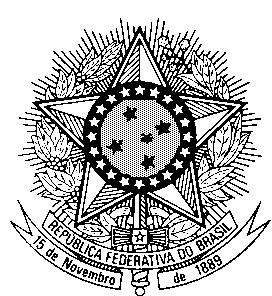 REPÚBLICA FEDERATIVA DO BRASIL

15 de Novembro de 1889